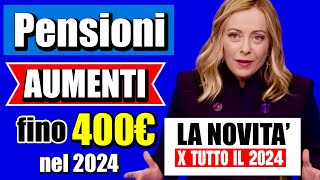 Pensioni
AUMENTI
fino 400€
nel 2024
LA NOVITA'
X TUTTO IL 2024